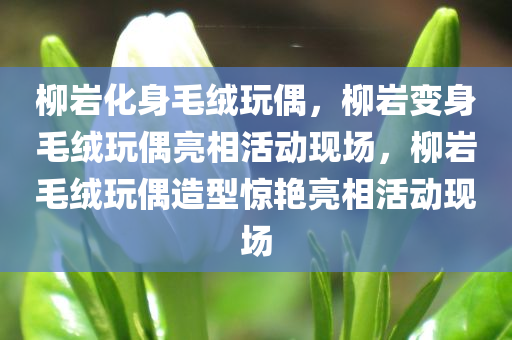 柳岩化身毛绒玩偶，柳岩变身毛绒玩偶亮相活动现场，柳岩毛绒玩偶造型惊艳亮相活动现场